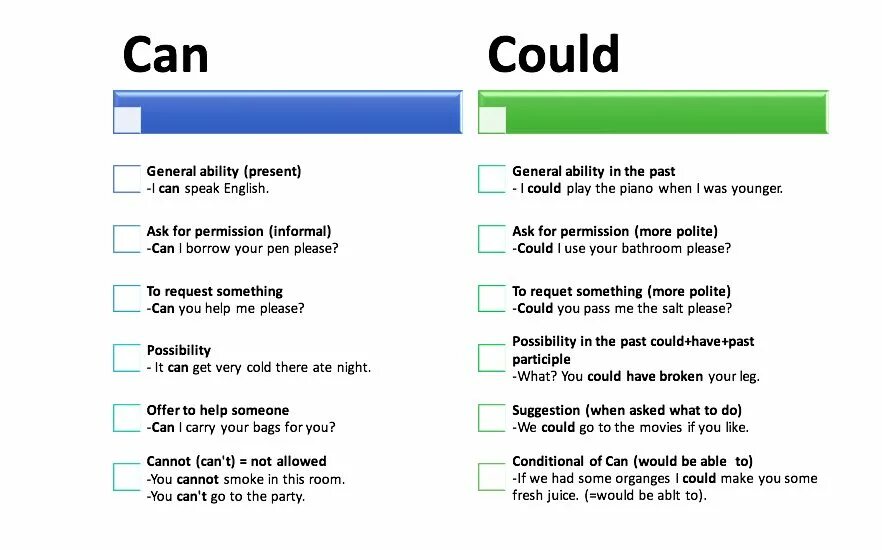 Can

General ability (present)
-I can speak English.

Ask for permission (informal)
-Can I borrow your pen please?

To request something
-Can you help me please?

Possibility
- It can get very cold there ate night.

Offer to help someone
-Can I carry your bags for you?

Cannot (can't) = not allowed
-You cannot smoke in this room.
-You can't go to the party.

Could

General ability in the past
- I could play the piano when I was younger.

Ask for permission (more polite)
-Could I use your bathroom please?

To requet something (more polite)
-Could you pass me the salt please?

Possibility in the past could+have+past participle
-What? You could have broken your leg.

Suggestion (when asked what to do)
-We could go to the movies if you like.

Conditional of Can (would be able to)
-If we had some organges I could make you some fresh juice. (=would be ablt to).